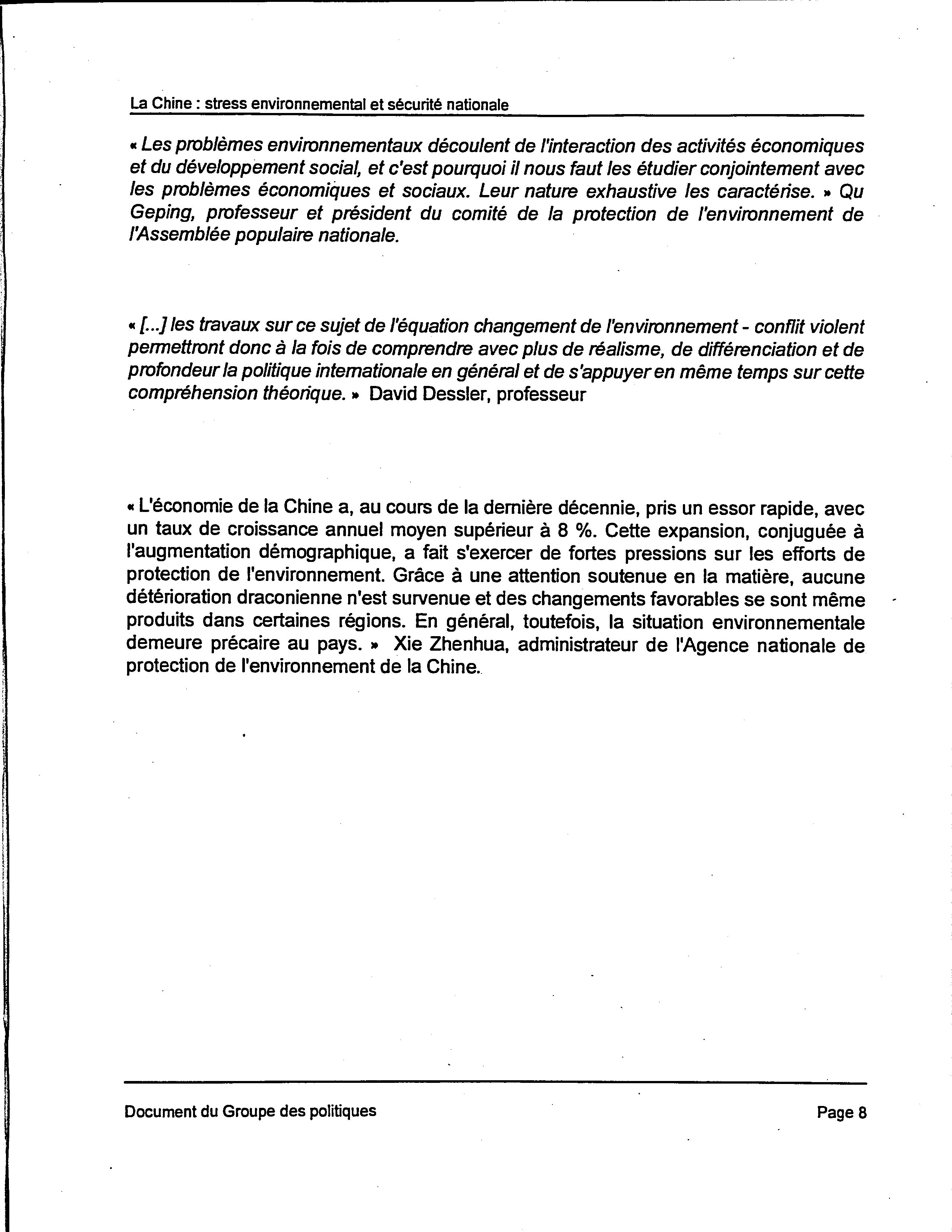 La Chine : stress environnemental et sécurité nationale

« Les problèmes environnementaux découlent de l'interaction des activités économiques et du développement social, et c'est pourquoi il nous faut les étudier conjointement avec les problèmes économiques et sociaux. Leur nature exhaustive les caractérise. » Qu Geping, professeur et président du comité de la protection de l'environnement de l'Assemblée populaire nationale.

« [...] les travaux sur ce sujet de l'équation changement de l'environnement - conflit violent permettront donc à la fois de comprendre avec plus de réalisme, de différenciation et de profondeur la politique internationale en général et de s'appuyer en même temps sur cette compréhension théorique. » David Dessler, professeur

« L'économie de la Chine a, au cours de la dernière décennie, pris un essor rapide, avec un taux de croissance annuel moyen supérieur à 8 %. Cette expansion, conjuguée à l'augmentation démographique, a fait s'exercer de fortes pressions sur les efforts de protection de l'environnement. Grâce à une attention soutenue en la matière, aucune détérioration draconienne n'est survenue et des changements favorables se sont même produits dans certaines régions. En général, toutefois, la situation environnementale demeure précaire au pays. » Xie Zhenhua, administrateur de l'Agence nationale de protection de l'environnement de la Chine.

Document du Groupe des politiques

Page 8